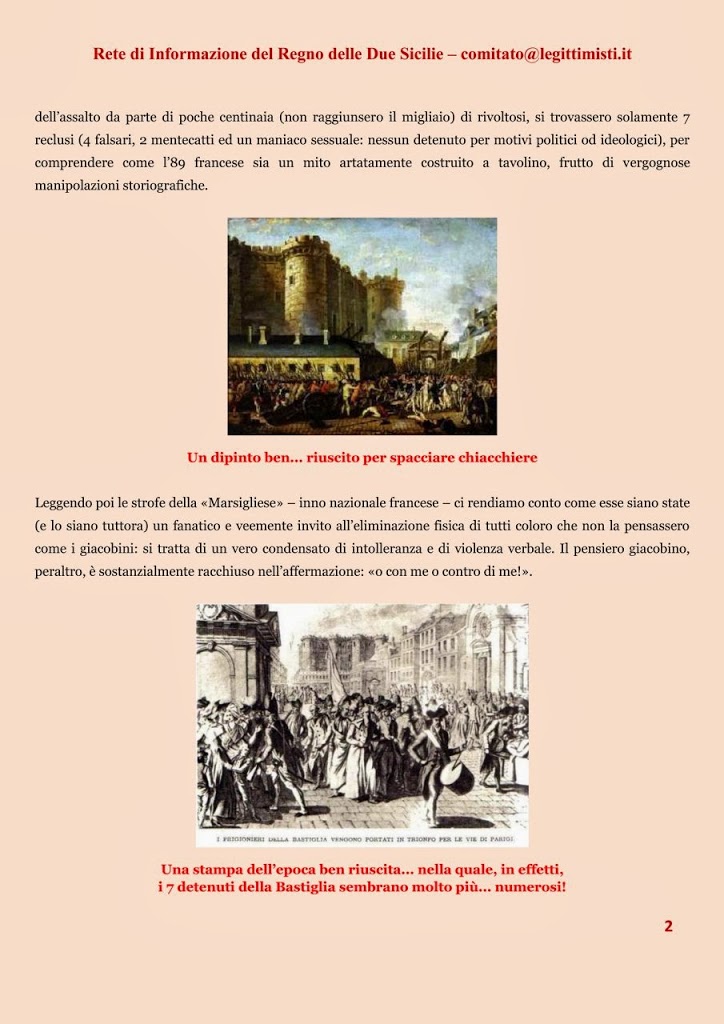 Rete di Informazione del Regno delle Due Sicilie – comitato@legittimisti.it

dell'assalto da parte di poche centinaia (non raggiunsero il migliaio) di rivoltosi, si trovassero solamente 7 reclusi (4 falsari, 2 mentecatti ed un maniaco sessuale: nessun detenuto per motivi politici od ideologici), per comprendere come l'89 francese sia un mito artatamente costruito a tavolino, frutto di vergognose manipolazioni storiografiche.

Un dipinto ben... riuscito per spacciare chiacchiere

Leggendo poi le strofe della «Marsigliese» – inno nazionale francese – ci rendiamo conto come esse siano state (e lo siano tuttora) un fanatico e veemente invito all'eliminazione fisica di tutti coloro che non la pensassero come i giacobini: si tratta di un vero condensato di intolleranza e di violenza verbale. Il pensiero giacobino, peraltro, è sostanzialmente racchiuso nell'affermazione: «o con me o contro di me!».

I PRIGIONIERI DALLA BASTIGLIA VENGONO PORTATI IN TRIONFO PER LE VIE DI PARIGI

Una stampa dell'epoca ben riuscita... nella quale, in effetti, i 7 detenuti della Bastiglia sembrano molto più... numerosi!

2